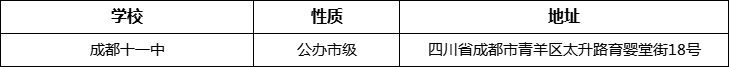 | 学校 | 性质 | 地址 |
|---|---|---|
| 成都十一中 | 公办市级 | 四川省成都市青羊区太升路育婴堂街18号 |